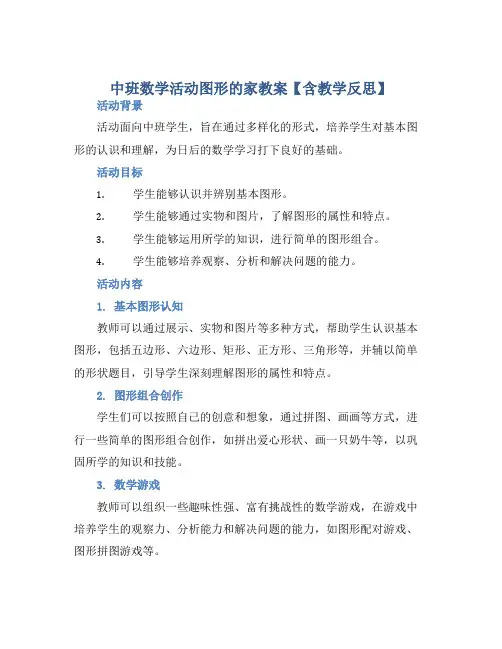 中班数学活动图形的家教案【含教学反思】

活动背景

活动面向中班学生，旨在通过多样化的形式，培养学生对基本图形的认识和理解，为日后的数学学习打下良好的基础。

活动目标

1. 学生能够认识并辨别基本图形。

2. 学生能够通过实物和图片，了解图形的属性和特点。

3. 学生能够运用所学的知识，进行简单的图形组合。

4. 学生能够培养观察、分析和解决问题的能力。

活动内容

1. 基本图形认知

教师可以通过展示、实物和图片等多种方式，帮助学生认识基本图形，包括五边形、六边形、矩形、正方形、三角形等，并辅以简单的形状题目，引导学生深刻理解图形的属性和特点。

2. 图形组合创作

学生们可以按照自己的创意和想象，通过拼图、画画等方式，进行一些简单的图形组合创作，如拼出爱心形状、画一只奶牛等，以巩固所学的知识和技能。

3. 数学游戏

教师可以组织一些趣味性强、富有挑战性的数学游戏，在游戏中培养学生的观察力、分析能力和解决问题的能力，如图形配对游戏、图形拼图游戏等。